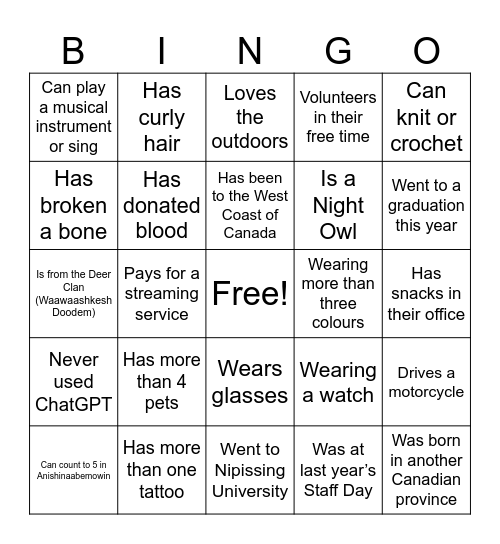 | B | I | N | G | O |
|---|---|---|---|---|
| Can play a musical instrument or sing | Has curly hair | Loves the outdoors | Volunteers in their free time | Can knit or crochet |
| Has broken a bone | Has donated blood | Has been to the West Coast of Canada | Is a Night Owl | Went to a graduation this year |
| Is from the Deer Clan (Waawaashkesh Doodem) | Pays for a streaming service | Free! | Wearing more than three colours | Has snacks in their office |
| Never used ChatGPT | Has more than 4 pets | Wears glasses | Wearing a watch | Drives a motorcycle |
| Can count to 5 in Anishinaabemowin | Has more than one tattoo | Went to Nipissing University | Was at last year's Staff Day | Was born in another Canadian province |